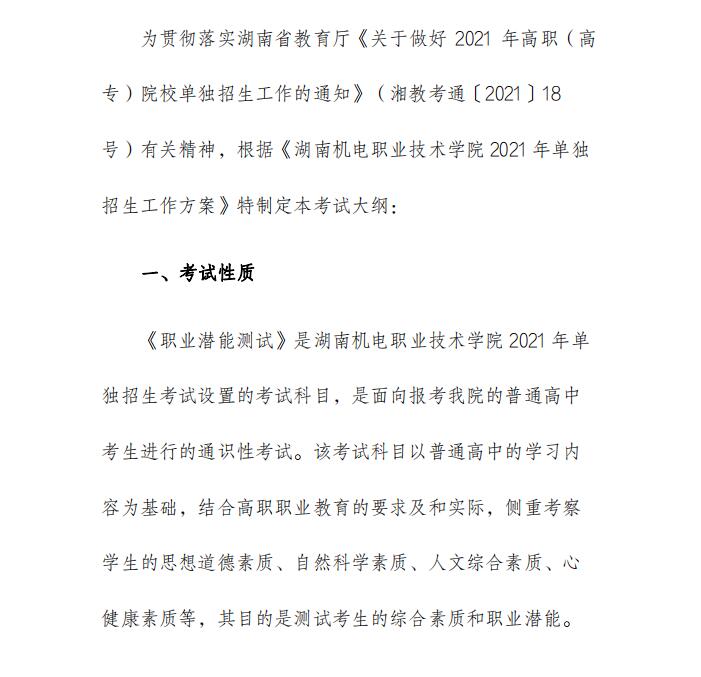 为贯彻落实湖南省教育厅《关于做好 2021 年高职（高专）院校单独招生工作的通知》（湘教考通〔2021〕18 号）有关精神，根据《湖南机电职业技术学院 2021 年单独招生工作方案》特制定本考试大纲：

一、考试性质

《职业潜能测试》是湖南机电职业技术学院 2021 年单独招生考试设置的考试科目，是面向报考我院的普通高中考生进行的通识性考试。该考试科目以普通高中的学习内容为基础，结合高职职业教育的要求及和实际，侧重考察学生的思想道德素质、自然科学素质、人文综合素质、心健康素质等，其目的是测试考生的综合素质和职业潜能。